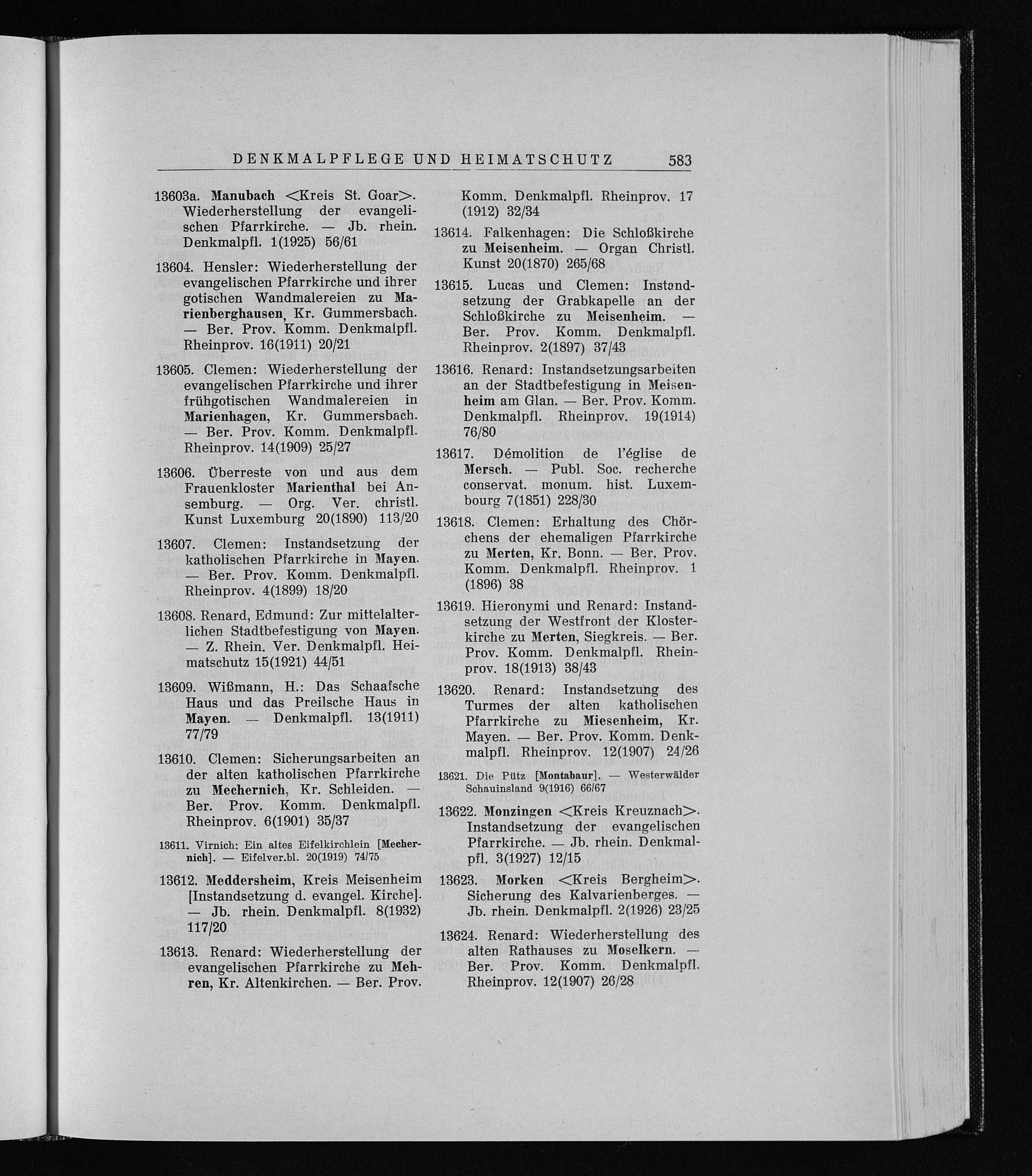 DENKMALPFLEGE UND HEIMATSCHUTZ 583

13603a. Manubach <Kreis St. Goar>. Wiederherstellung der evangelischen Pfarrkirche. — Jb. rhein. Denkmalpfl. 1(1925) 56/61

13604. Hensler: Wiederherstellung der evangelischen Pfarrkirche und ihrer gotischen Wandmalereien zu Marienberghausen, Kr. Gummersbach. — Ber. Prov. Komm. Denkmalpfl. Rheinprov. 16(1911) 20/21

13605. Clemen: Wiederherstellung der evangelischen Pfarrkirche und ihrer frühgotischen Wandmalereien in Marienhagen, Kr. Gummersbach. — Ber. Prov. Komm. Denkmalpfl. Rheinprov. 14(1909) 25/27

13606. Überreste von und aus dem Frauenkloster Marienthal bei Ansemburg. — Org. Ver. christl. Kunst Luxemburg 20(1890) 113/20

13607. Clemen: Instandsetzung der katholischen Pfarrkirche in Mayen. — Ber. Prov. Komm. Denkmalpfl. Rheinprov. 4(1899) 18/20

13608. Renard, Edmund: Zur mittelalterlichen Stadtbefestigung von Mayen. — Z. Rhein. Ver. Denkmalpfl. Heimatschutz 15(1921) 44/51

13609. Wißmann, H.: Das Schaafsche Haus und das Preilsche Haus in Mayen. — Denkmalpfl. 13(1911) 77/79

13610. Clemen: Sicherungsarbeiten an der alten katholischen Pfarrkirche zu Mechernich, Kr. Schleiden. — Ber. Prov. Komm. Denkmalpfl. Rheinprov. 6(1901) 35/37

13611. Virnich: Ein altes Eifelkirchlein [Mechernich]. — Eifelver.bl. 20(1919) 74/75

13612. Meddersheim, Kreis Meisenheim [Instandsetzung d. evangel. Kirche]. — Jb. rhein. Denkmalpfl. 8(1932) 117/20

13613. Renard: Wiederherstellung der evangelischen Pfarrkirche zu Mehren, Kr. Altenkirchen. — Ber. Prov. Komm. Denkmalpfl. Rheinprov. 17 (1912) 32/34

13614. Falkenhagen: Die Schloßkirche zu Meisenheim. — Organ Christl. Kunst 20(1870) 265/68

13615. Lucas und Clemen: Instandsetzung der Grabkapelle an der Schloßkirche zu Meisenheim. — Ber. Prov. Komm. Denkmalpfl. Rheinprov. 2(1897) 37/43

13616. Renard: Instandsetzungsarbeiten an der Stadtbefestigung in Meisenheim am Glan. — Ber. Prov. Komm. Denkmalpfl. Rheinprov. 19(1914) 76/80

13617. Démolition de l'église de Mersch. — Publ. Soc. recherche conservat. monum. hist. Luxembourg 7(1851) 228/30

13618. Clemen: Erhaltung des Chörchens der ehemaligen Pfarrkirche zu Merten, Kr. Bonn. — Ber. Prov. Komm. Denkmalpfl. Rheinprov. 1 (1896) 38

13619. Hieronymi und Renard: Instandsetzung der Westfront der Klosterkirche zu Merten, Siegkreis. — Ber. Prov. Komm. Denkmalpfl. Rheinprov. 18(1913) 38/43

13620. Renard: Instandsetzung des Turmes der alten katholischen Pfarrkirche zu Miesenheim, Kr. Mayen. — Ber. Prov. Komm. Denkmalpfl. Rheinprov. 12(1907) 24/26

13621. Die Pütz [Montabaur]. — Westerwälder Schauinsland 9(1916) 66/67

13622. Monzingen <Kreis Kreuznach>. Instandsetzung der evangelischen Pfarrkirche. — Jb. rhein. Denkmalpfl. 3(1927) 12/15

13623. Morken <Kreis Bergheim>. Sicherung des Kalvarienberges. — Jb. rhein. Denkmalpfl. 2(1926) 23/25

13624. Renard: Wiederherstellung des alten Rathauses zu Moselkern. — Ber. Prov. Komm. Denkmalpfl. Rheinprov. 12(1907) 26/28